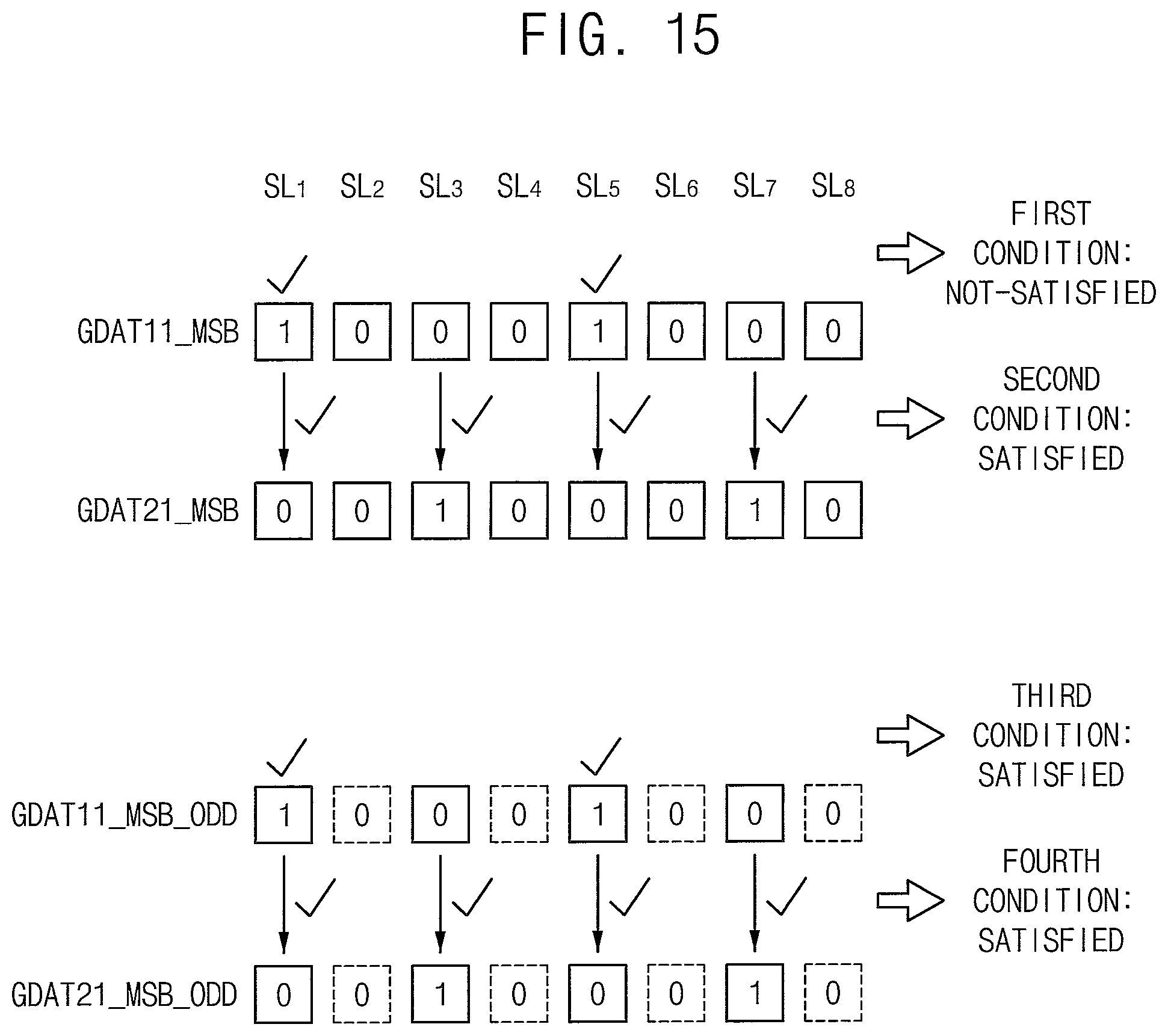 FIG. 15

$SL_1$ $SL_2$ $SL_3$ $SL_4$ $SL_5$ $SL_6$ $SL_7$ $SL_8$

FIRST CONDITION: NOT-SATISFIED

GDAT11_MSB 1 0 0 0 1 0 0 0

SECOND CONDITION: SATISFIED

GDAT21_MSB 0 0 1 0 0 0 1 0

THIRD CONDITION: SATISFIED

GDAT11_MSB_ODD 1 0 0 0 1 0 0 0

FOURTH CONDITION: SATISFIED

GDAT21_MSB_ODD 0 0 1 0 0 0 1 0